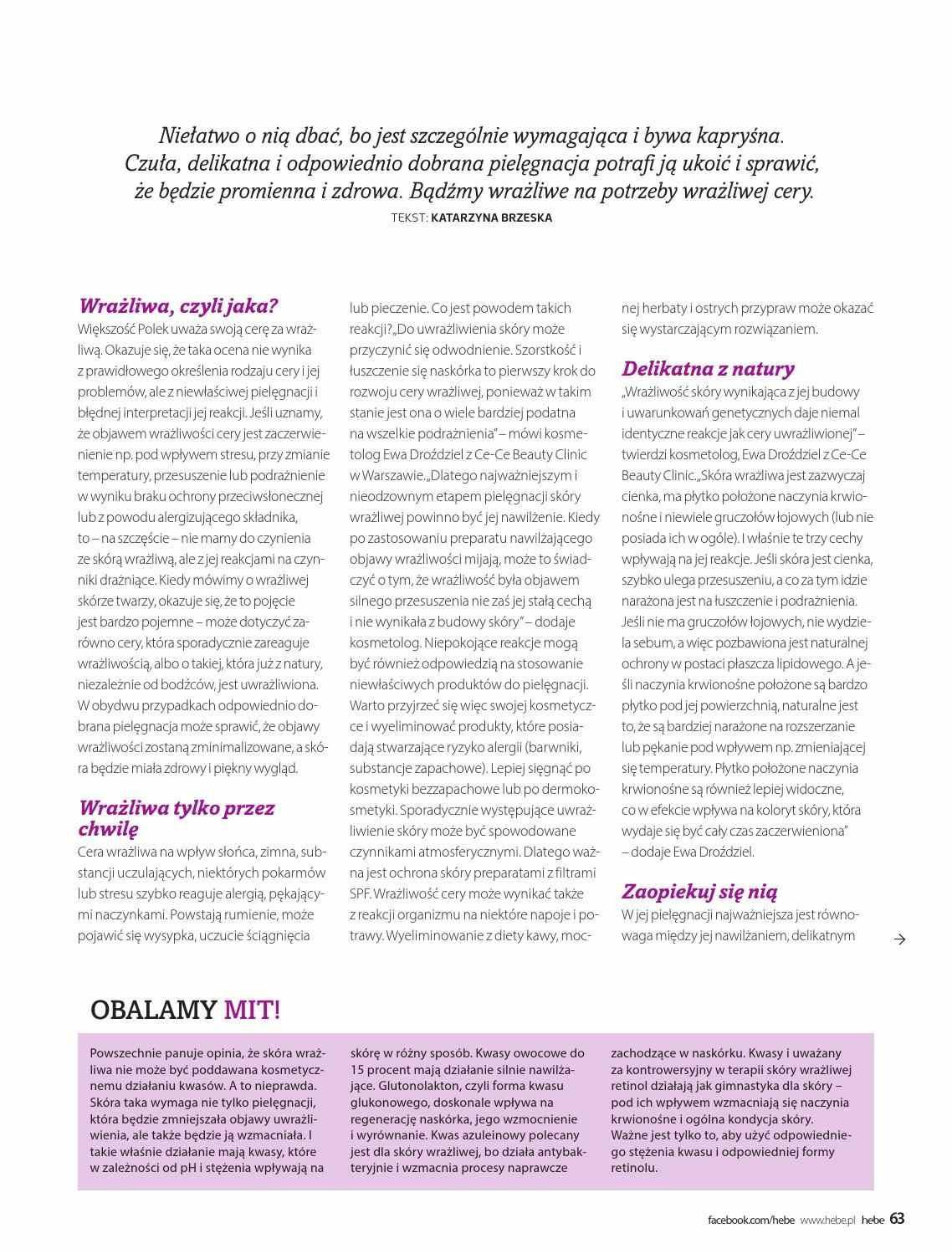 Niełatwo o nią dbać, bo jest szczególnie wymagająca i bywa kapryśna. Czuła, delikatna i odpowiednio dobrana pielęgnacja potrafi ją ukoić i sprawić, że będzie promienna i zdrowa. Bądźmy wrażliwe na potrzeby wrażliwej cery.
TEKST: KATARZYNA BRZESKA

Wrażliwa, czyli jaka?
Większość Polek uważa swoją cerę za wrażliwą. Okazuje się, że taka ocena nie wynika z prawidłowego określenia rodzaju cery i jej problemów, ale z niewłaściwej pielęgnacji i błędnej interpretacji jej reakcji. Jeśli uznamy, że objawem wrażliwości cery jest zaczerwienienie np. pod wpływem stresu, przy zmianie temperatury, przesuszenie lub podrażnienie w wyniku braku ochrony przeciwsłonecznej lub z powodu alergizującego składnika, to – na szczęście – nie mamy do czynienia ze skórą wrażliwą, ale z jej reakcjami na czynniki drażniące. Kiedy mówimy o wrażliwej skórze twarzy, okazuje się, że to pojęcie jest bardzo pojemne – może dotyczyć zarówno cery, która sporadycznie zareaguje wrażliwością, albo o takiej, która już z natury, niezależnie od bodźców, jest uwrażliwiona. W obydwu przypadkach odpowiednio dobrana pielęgnacja może sprawić, że objawy wrażliwości zostaną zminimalizowane, a skóra będzie miała zdrowy i piękny wygląd.

Wrażliwa tylko przez chwilę
Cera wrażliwa na wpływ słońca, zimna, substancji uczulających, niektórych pokarmów lub stresu szybko reaguje alergią, pękającymi naczynkami. Powstają rumienie, może pojawić się wysypka, uczucie ściągnięcia lub pieczenie. Co jest powodem takich reakcji? „Do uwrażliwienia skóry może przyczynić się odwodnienie. Szorstkość i łuszczenie się naskórka to pierwszy krok do rozwoju cery wrażliwej, ponieważ w takim stanie jest ona o wiele bardziej podatna na wszelkie podrażnienia" – mówi kosmetolog Ewa Droździel z Ce-Ce Beauty Clinic w Warszawie. „Dlatego najważniejszym i nieodzownym etapem pielęgnacji skóry wrażliwej powinno być jej nawilżenie. Kiedy po zastosowaniu preparatu nawilżającego objawy wrażliwości mijają, może to świadczyć o tym, że wrażliwość była objawem silnego przesuszenia nie zaś jej stałą cechą i nie wynikała z budowy skóry" – dodaje kosmetolog. Niepokojące reakcje mogą być również odpowiedzią na stosowanie niewłaściwych produktów do pielęgnacji. Warto przyjrzeć się więc swojej kosmetyczce i wyeliminować produkty, które posiadają stwarzające ryzyko alergii (barwniki, substancje zapachowe). Lepiej sięgnąć po kosmetyki bezzapachowe lub po dermokosmetyki. Sporadycznie występujące uwrażliwienie skóry może być spowodowane czynnikami atmosferycznymi. Dlatego ważna jest ochrona skóry preparatami z filtrami SPF. Wrażliwość cery może wynikać także z reakcji organizmu na niektóre napoje i potrawy. Wyeliminowanie z diety kawy, mocnej herbaty i ostrych przypraw może okazać się wystarczającym rozwiązaniem.

Delikatna z natury
„Wrażliwość skóry wynikająca z jej budowy i uwarunkowań genetycznych daje niemal identyczne reakcje jak cery uwrażliwionej" – twierdzi kosmetolog, Ewa Droździel z Ce-Ce Beauty Clinic. „Skóra wrażliwa jest zazwyczaj cienka, ma płytko położone naczynia krwionośne i niewiele gruczołów łojowych (lub nie posiada ich w ogóle). I właśnie te trzy cechy wpływają na jej reakcje. Jeśli skóra jest cienka, szybko ulega przesuszeniu, a co za tym idzie narażona jest na łuszczenie i podrażnienia. Jeśli nie ma gruczołów łojowych, nie wydziela sebum, a więc pozbawiona jest naturalnej ochrony w postaci płaszcza lipidowego. A jeśli naczynia krwionośne położone są bardzo płytko pod jej powierzchnią, naturalne jest to, że są bardziej narażone na rozszerzanie lub pękanie pod wpływem np. zmieniającej się temperatury. Płytko położone naczynia krwionośne są również lepiej widoczne, co w efekcie wpływa na koloryt skóry, która wydaje się być cały czas zaczerwieniona" – dodaje Ewa Droździel.

Zaopiekuj się nią
W jej pielęgnacji najważniejsza jest równowaga między jej nawilżaniem, delikatnym

OBALAMY MIT!

Powszechnie panuje opinia, że skóra wrażliwa nie może być poddawana kosmetycznemu działaniu kwasów. A to nieprawda. Skóra taka wymaga nie tylko pielęgnacji, która będzie zmniejszała objawy uwrażliwienia, ale także będzie ją wzmacniała. I takie właśnie działanie mają kwasy, które w zależności od pH i stężenia wpływają na skórę w różny sposób. Kwasy owocowe do 15 procent mają działanie silnie nawilżające. Glutonolakton, czyli forma kwasu glukonowego, doskonale wpływa na regenerację naskórka, jego wzmocnienie i wyrównanie. Kwas azuleinowy polecany jest dla skóry wrażliwej, bo działa antybakteryjnie i wzmacnia procesy naprawcze zachodzące w naskórku. Kwasy i uważany za kontrowersyjny w terapii skóry wrażliwej retinol działają jak gimnastyka dla skóry – pod ich wpływem wzmacniają się naczynia krwionośne i ogólna kondycja skóry. Ważne jest tylko to, aby użyć odpowiedniego stężenia kwasu i odpowiedniej formy retinolu.

facebook.com/hebe www.hebe.pl hebe 63